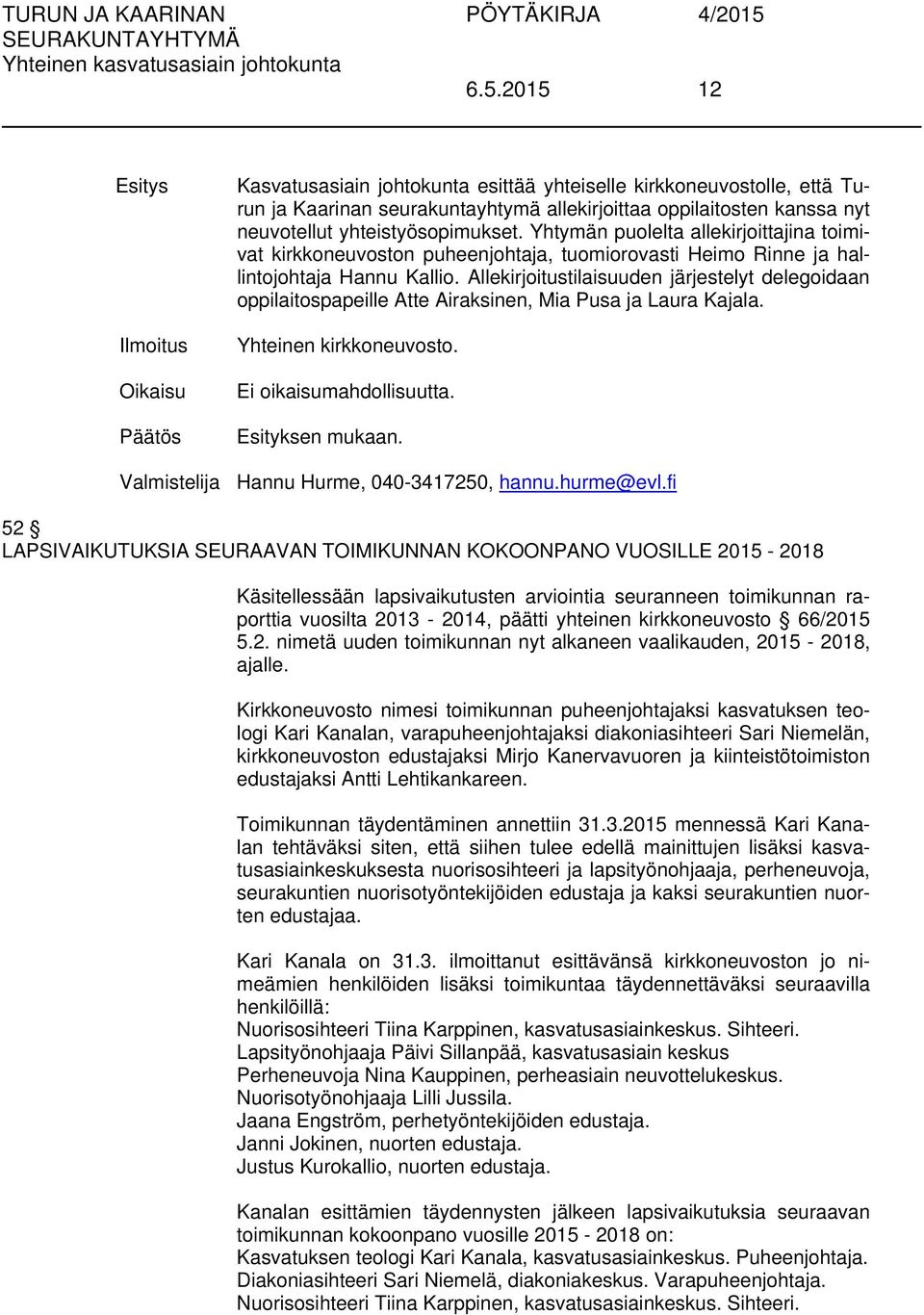 TURUN JA KAARINAN SEURAKUNTAYHTYMÄ
Yhteinen kasvatusasiain johtokunta

PÖYTÄKIRJA 4/2015

6.5.2015 12

Esitys

Kasvatusasiain johtokunta esittää yhteiselle kirkkoneuvostolle, että Turun ja Kaarinan seurakuntayhtymä allekirjoittaa oppilaitosten kanssa nyt neuvotellut yhteistyösopimukset. Yhtymän puolelta allekirjoittajina toimivat kirkkoneuvoston puheenjohtaja, tuomiorovasti Heimo Rinne ja hallintojohtaja Hannu Kallio. Allekirjoitustilaisuuden järjestelyt delegoidaan oppilaitospapeille Atte Airaksinen, Mia Pusa ja Laura Kajala.

Ilmoitus

Yhteinen kirkkoneuvosto.

Oikaisu

Ei oikaisumahdollisuutta.

Päätös

Esityksen mukaan.

Valmistelija Hannu Hurme, 040-3417250, hannu.hurme@evl.fi

52 §
LAPSIVAIKUTUKSIA SEURAAVAN TOIMIKUNNAN KOKOONPANO VUOSILLE 2015 - 2018

Käsitellessään lapsivaikutusten arviointia seuranneen toimikunnan raporttia vuosilta 2013 - 2014, päätti yhteinen kirkkoneuvosto § 66/2015 5.2. nimetä uuden toimikunnan nyt alkaneen vaalikauden, 2015 - 2018, ajalle.

Kirkkoneuvosto nimesi toimikunnan puheenjohtajaksi kasvatuksen teologi Kari Kanalan, varapuheenjohtajaksi diakoniasihteeri Sari Niemelän, kirkkoneuvoston edustajaksi Mirjo Kanervavuoren ja kiinteistötoimiston edustajaksi Antti Lehtikankareen.

Toimikunnan täydentäminen annettiin 31.3.2015 mennessä Kari Kanalan tehtäväksi siten, että siihen tulee edellä mainittujen lisäksi kasvatusasiainkeskuksesta nuorisosihteeri ja lapsityönohjaaja, perheneuvoja, seurakuntien nuorisotyöntekijöiden edustaja ja kaksi seurakuntien nuorten edustajaa.

Kari Kanala on 31.3. ilmoittanut esittävänsä kirkkoneuvoston jo nimeämien henkilöiden lisäksi toimikuntaa täydennettäväksi seuraavilla henkilöillä:
Nuorisosihteeri Tiina Karppinen, kasvatusasiainkeskus. Sihteeri.
Lapsityönohjaaja Päivi Sillanpää, kasvatusasiain keskus
Perheneuvoja Nina Kauppinen, perheasiain neuvottelukeskus.
Nuorisotyönohjaaja Lilli Jussila.
Jaana Engström, perhetyöntekijöiden edustaja.
Janni Jokinen, nuorten edustaja.
Justus Kurokallio, nuorten edustaja.

Kanalan esittämien täydennysten jälkeen lapsivaikutuksia seuraavan toimikunnan kokoonpano vuosille 2015 - 2018 on:
Kasvatuksen teologi Kari Kanala, kasvatusasiainkeskus. Puheenjohtaja.
Diakoniasihteeri Sari Niemelä, diakoniakeskus. Varapuheenjohtaja.
Nuorisosihteeri Tiina Karppinen, kasvatusasiainkeskus. Sihteeri.